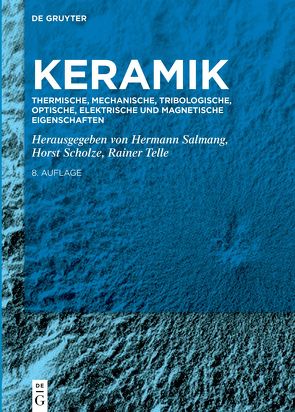 DE GRUYTER

KERAMIK

THERMISCHE, MECHANISCHE, TRIBOLOGISCHE, OPTISCHE, ELEKTRISCHE UND MAGNETISCHE EIGENSCHAFTEN

Herausgegeben von Hermann Salmang, Horst Scholze, Rainer Telle

8. AUFLAGE

DE G